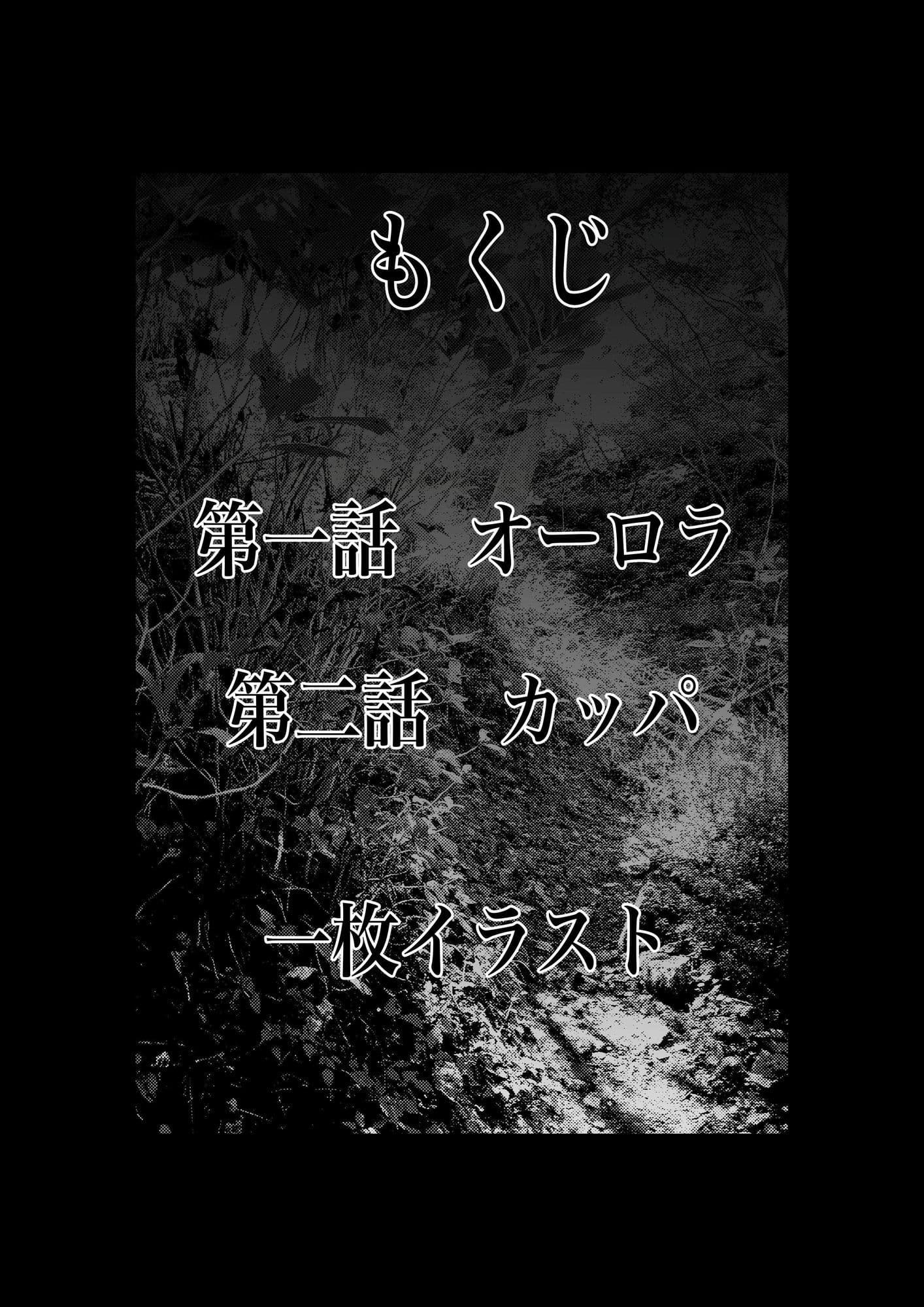 もくじ

第一話　オーロラ

第二話　カッパ

一枚イラスト